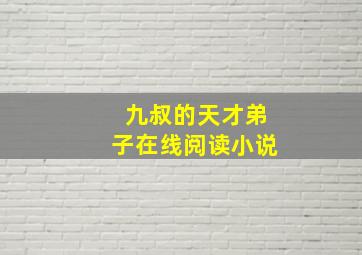 九叔的天才弟子在线阅读小说